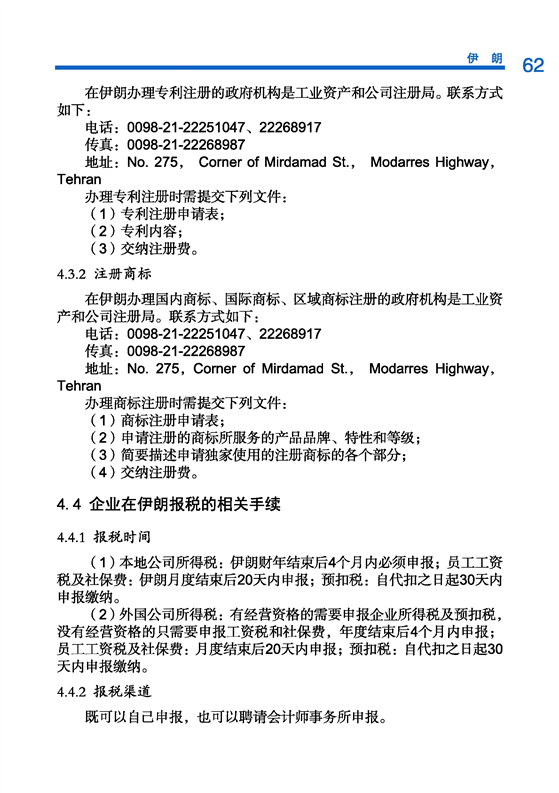 伊 朗 62

在伊朗办理专利注册的政府机构是工业资产和公司注册局。联系方式如下：

电话：0098-21-22251047、22268917

传真：0098-21-22268987

地址：No. 275， Corner of Mirdamad St.， Modarres Highway，Tehran

办理专利注册时需提交下列文件：

（1）专利注册申请表；

（2）专利内容；

（3）交纳注册费。

4.3.2 注册商标

在伊朗办理国内商标、国际商标、区域商标注册的政府机构是工业资产和公司注册局。联系方式如下：

电话：0098-21-22251047、22268917

传真：0098-21-22268987

地址：No. 275，Corner of Mirdamad St.， Modarres Highway，Tehran

办理商标注册时需提交下列文件：

（1）商标注册申请表；

（2）申请注册的商标所服务的产品品牌、特性和等级；

（3）简要描述申请独家使用的注册商标的各个部分；

（4）交纳注册费。

4.4 企业在伊朗报税的相关手续

4.4.1 报税时间

（1）本地公司所得税：伊朗财年结束后4个月内必须申报；员工工资税及社保费：伊朗月度结束后20天内申报；预扣税：自代扣之日起30天内申报缴纳。

（2）外国公司所得税：有经营资格的需要申报企业所得税及预扣税，没有经营资格的只需要申报工资税和社保费，年度结束后4个月内申报；员工工资税及社保费：月度结束后20天内申报；预扣税：自代扣之日起30天内申报缴纳。

4.4.2 报税渠道

既可以自己申报，也可以聘请会计师事务所申报。